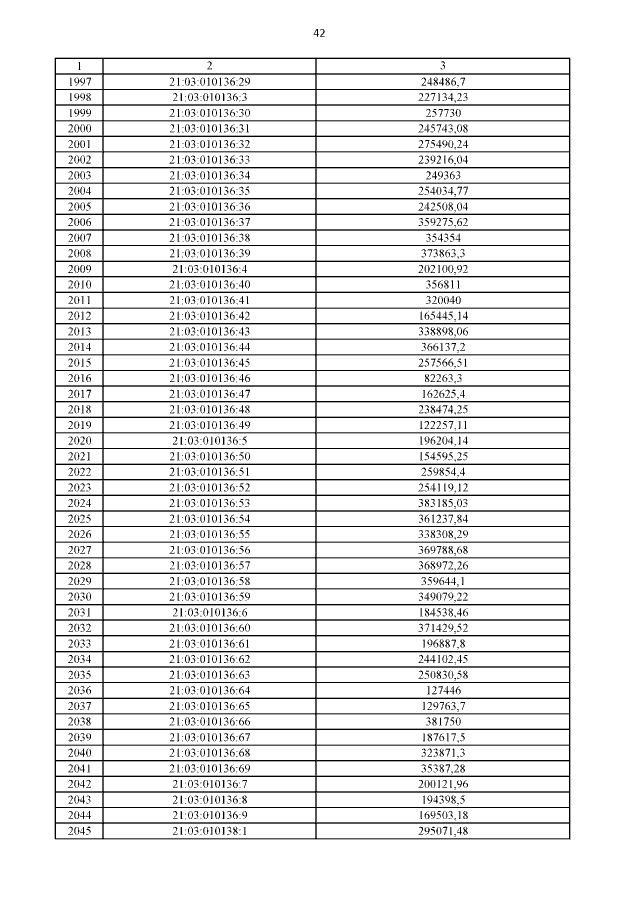 42

| 1 | 2 | 3 |
|---|---|---|
| 1997 | 21:03:010136:29 | 248486,7 |
| 1998 | 21:03:010136:3 | 227134,23 |
| 1999 | 21:03:010136:30 | 257730 |
| 2000 | 21:03:010136:31 | 245743,08 |
| 2001 | 21:03:010136:32 | 275490,24 |
| 2002 | 21:03:010136:33 | 239216,04 |
| 2003 | 21:03:010136:34 | 249363 |
| 2004 | 21:03:010136:35 | 254034,77 |
| 2005 | 21:03:010136:36 | 242508,04 |
| 2006 | 21:03:010136:37 | 359275,62 |
| 2007 | 21:03:010136:38 | 354354 |
| 2008 | 21:03:010136:39 | 373863,3 |
| 2009 | 21:03:010136:4 | 202100,92 |
| 2010 | 21:03:010136:40 | 356811 |
| 2011 | 21:03:010136:41 | 320040 |
| 2012 | 21:03:010136:42 | 165445,14 |
| 2013 | 21:03:010136:43 | 338898,06 |
| 2014 | 21:03:010136:44 | 366137,2 |
| 2015 | 21:03:010136:45 | 257566,51 |
| 2016 | 21:03:010136:46 | 82263,3 |
| 2017 | 21:03:010136:47 | 162625,4 |
| 2018 | 21:03:010136:48 | 238474,25 |
| 2019 | 21:03:010136:49 | 122257,11 |
| 2020 | 21:03:010136:5 | 196204,14 |
| 2021 | 21:03:010136:50 | 154595,25 |
| 2022 | 21:03:010136:51 | 259854,4 |
| 2023 | 21:03:010136:52 | 254119,12 |
| 2024 | 21:03:010136:53 | 383185,03 |
| 2025 | 21:03:010136:54 | 361237,84 |
| 2026 | 21:03:010136:55 | 338308,29 |
| 2027 | 21:03:010136:56 | 369788,68 |
| 2028 | 21:03:010136:57 | 368972,26 |
| 2029 | 21:03:010136:58 | 359644,1 |
| 2030 | 21:03:010136:59 | 349079,22 |
| 2031 | 21:03:010136:6 | 184538,46 |
| 2032 | 21:03:010136:60 | 371429,52 |
| 2033 | 21:03:010136:61 | 196887,8 |
| 2034 | 21:03:010136:62 | 244102,45 |
| 2035 | 21:03:010136:63 | 250830,58 |
| 2036 | 21:03:010136:64 | 127446 |
| 2037 | 21:03:010136:65 | 129763,7 |
| 2038 | 21:03:010136:66 | 381750 |
| 2039 | 21:03:010136:67 | 187617,5 |
| 2040 | 21:03:010136:68 | 323871,3 |
| 2041 | 21:03:010136:69 | 35387,28 |
| 2042 | 21:03:010136:7 | 200121,96 |
| 2043 | 21:03:010136:8 | 194398,5 |
| 2044 | 21:03:010136:9 | 169503,18 |
| 2045 | 21:03:010138:1 | 295071,48 |